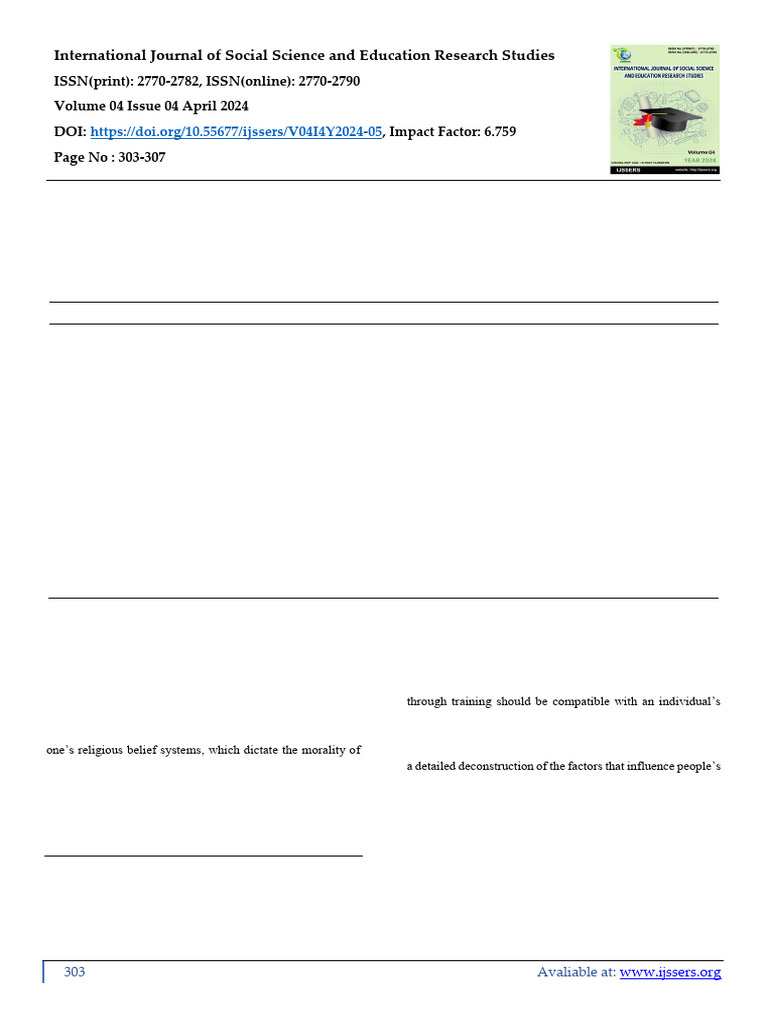 International Journal of Social Science and Education Research Studies
ISSN(print): 2770-2782, ISSN(online): 2770-2790
Volume 04 Issue 04 April 2024
DOI: https://doi.org/10.55677/ijssers/V04I4Y2024-05, Impact Factor: 6.759
Page No : 303-307

INTERNATIONAL JOURNAL OF SOCIAL SCIENCE AND EDUCATION RESEARCH STUDIES
Volume 04
YEAR 2024
IJSSERS

one's religious belief systems, which dictate the morality of

through training should be compatible with an individual's

a detailed deconstruction of the factors that influence people's

303
Avaliable at: www.ijssers.org